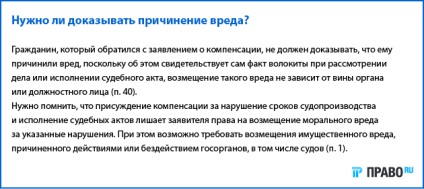 Нужно ли доказывать причинение вреда?

Гражданин, который обратился с заявлением о компенсации, не должен доказывать, что ему причинили вред, поскольку об этом свидетельствует сам факт волокиты при рассмотрении дела или исполнении судебного акта, возмещение такого вреда не зависит от вины органа или должностного лица (п. 40).
Нужно помнить, что присуждение компенсации за нарушение сроков судопроизводства и исполнение судебных актов лишает заявителя права на возмещение морального вреда за указанные нарушения. При этом возможно требовать возмещения имущественного вреда, причиненного действиями или бездействием госорганов, в том числе судов (п. 1).

ПРАВО RU